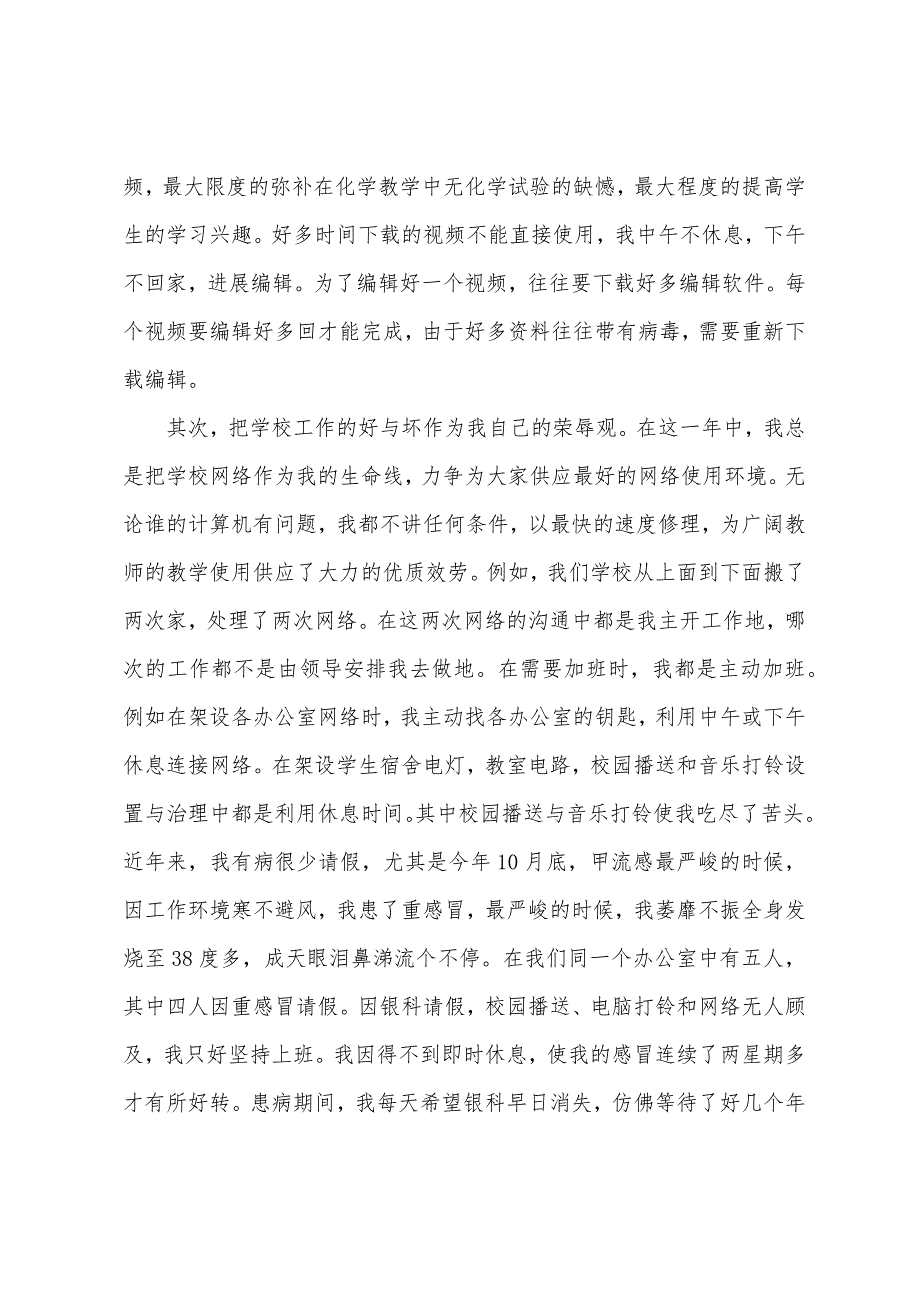 频，最大限度的弥补在化学教学中无化学试验的缺憾，最大程度的提高学生的学习兴趣。好多时间下载的视频不能直接使用，我中午不休息，下午不回家，进展编辑。为了编辑好一个视频，往往要下载好多编辑软件。每个视频要编辑好多回才能完成，由于好多资料往往带有病毒，需要重新下载编辑。

其次，把学校工作的好与坏作为我自己的荣辱观。在这一年中，我总是把学校网络作为我的生命线，力争为大家供应最好的网络使用环境。无论谁的计算机有问题，我都不讲任何条件，以最快的速度修理，为广阔教师的教学使用供应了大力的优质效劳。例如，我们学校从上面到下面搬了两次家，处理了两次网络。在这两次网络的沟通中都是我主开工作地，哪次的工作都不是由领导安排我去做地。在需要加班时，我都是主动加班。例如在架设各办公室网络时，我主动找各办公室的钥匙，利用中午或下午休息连接网络。在架设学生宿舍电灯，教室电路，校园播送和音乐打铃设置与治理中都是利用休息时间。其中校园播送与音乐打铃使我吃尽了苦头。近年来，我有病很少请假，尤其是今年10月底，甲流感最严峻的时候，因工作环境寒不避风，我患了重感冒，最严峻的时候，我萎靡不振全身发烧至38度多，成天眼泪鼻涕流个不停。在我们同一个办公室中有五人，其中四人因重感冒请假。因银科请假，校园播送、电脑打铃和网络无人顾及，我只好坚持上班。我因得不到即时休息，使我的感冒连续了两星期多才有所好转。患病期间，我每天希望银科早日消失，仿佛等待了好几个年